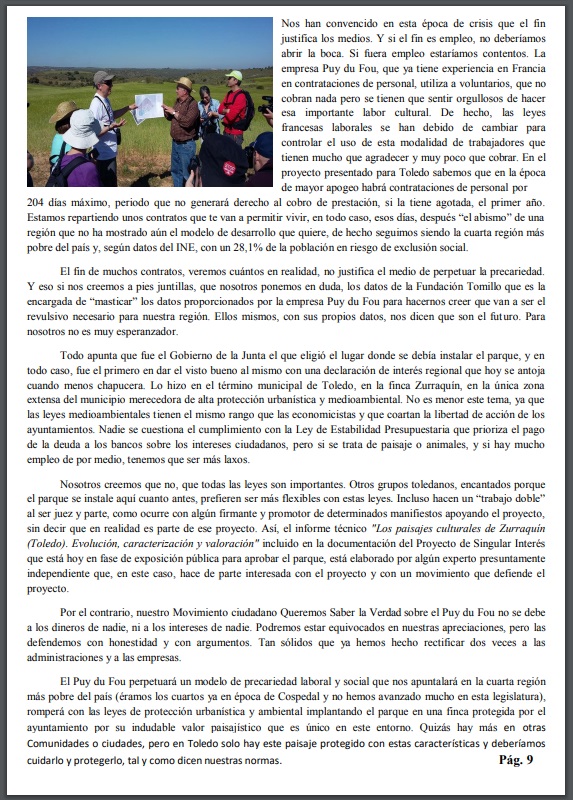 Nos han convencido en esta época de crisis que el fin justifica los medios. Y si el fin es empleo, no deberíamos abrir la boca. Si fuera empleo estaríamos contentos. La empresa Puy du Fou, que ya tiene experiencia en Francia en contrataciones de personal, utiliza a voluntarios, que no cobran nada pero se tienen que sentir orgullosos de hacer esa importante labor cultural. De hecho, las leyes francesas laborales se han debido de cambiar para controlar el uso de esta modalidad de trabajadores que tienen mucho que agradecer y muy poco que cobrar. En el proyecto presentado para Toledo sabemos que en la época de mayor apogeo habrá contrataciones de personal por 204 días máximo, periodo que no generará derecho al cobro de prestación, si la tiene agotada, el primer año. Estamos repartiendo unos contratos que te van a permitir vivir, en todo caso, esos días, después "el abismo" de una región que no ha mostrado aún el modelo de desarrollo que quiere, de hecho seguimos siendo la cuarta región más pobre del país y, según datos del INE, con un 28,1% de la población en riesgo de exclusión social.

El fin de muchos contratos, veremos cuántos en realidad, no justifica el medio de perpetuar la precariedad. Y eso si nos creemos a pies juntillas, que nosotros ponemos en duda, los datos de la Fundación Tomillo que es la encargada de "masticar" los datos proporcionados por la empresa Puy du Fou para hacernos creer que van a ser el revulsivo necesario para nuestra región. Ellos mismos, con sus propios datos, nos dicen que son el futuro. Para nosotros no es muy esperanzador.

Todo apunta que fue el Gobierno de la Junta el que eligió el lugar donde se debía instalar el parque, y en todo caso, fue el primero en dar el visto bueno al mismo con una declaración de interés regional que hoy se antoja cuando menos chapucera. Lo hizo en el término municipal de Toledo, en la finca Zurraquín, en la única zona extensa del municipio merecedora de alta protección urbanística y medioambiental. No es menor este tema, ya que las leyes medioambientales tienen el mismo rango que las economicistas y que coartan la libertad de acción de los ayuntamientos. Nadie se cuestiona el cumplimiento con la Ley de Estabilidad Presupuestaria que prioriza el pago de la deuda a los bancos sobre los intereses ciudadanos, pero si se trata de paisaje o animales, y si hay mucho empleo de por medio, tenemos que ser más laxos.

Nosotros creemos que no, que todas las leyes son importantes. Otros grupos toledanos, encantados porque el parque se instale aquí cuanto antes, prefieren ser más flexibles con estas leyes. Incluso hacen un "trabajo doble" al ser juez y parte, como ocurre con algún firmante y promotor de determinados manifiestos apoyando el proyecto, sin decir que en realidad es parte de ese proyecto. Así, el informe técnico "Los paisajes culturales de Zurraquín (Toledo). Evolución, caracterización y valoración" incluido en la documentación del Proyecto de Singular Interés que está hoy en fase de exposición pública para aprobar el parque, está elaborado por algún experto presuntamente independiente que, en este caso, hace de parte interesada con el proyecto y con un movimiento que defiende el proyecto.

Por el contrario, nuestro Movimiento ciudadano Queremos Saber la Verdad sobre el Puy du Fou no se debe a los dineros de nadie, ni a los intereses de nadie. Podremos estar equivocados en nuestras apreciaciones, pero las defendemos con honestidad y con argumentos. Tan sólidos que ya hemos hecho rectificar dos veces a las administraciones y a las empresas.

El Puy du Fou perpetuará un modelo de precariedad laboral y social que nos apuntalará en la cuarta región más pobre del país (éramos los cuartos ya en época de Cospedal y no hemos avanzado mucho en esta legislatura), romperá con las leyes de protección urbanística y ambiental implantando el parque en una finca protegida por el ayuntamiento por su indudable valor paisajístico que es único en este entorno. Quizás hay más en otras Comunidades o ciudades, pero en Toledo solo hay este paisaje protegido con estas características y deberíamos cuidarlo y protegerlo, tal y como dicen nuestras normas.

Pág. 9